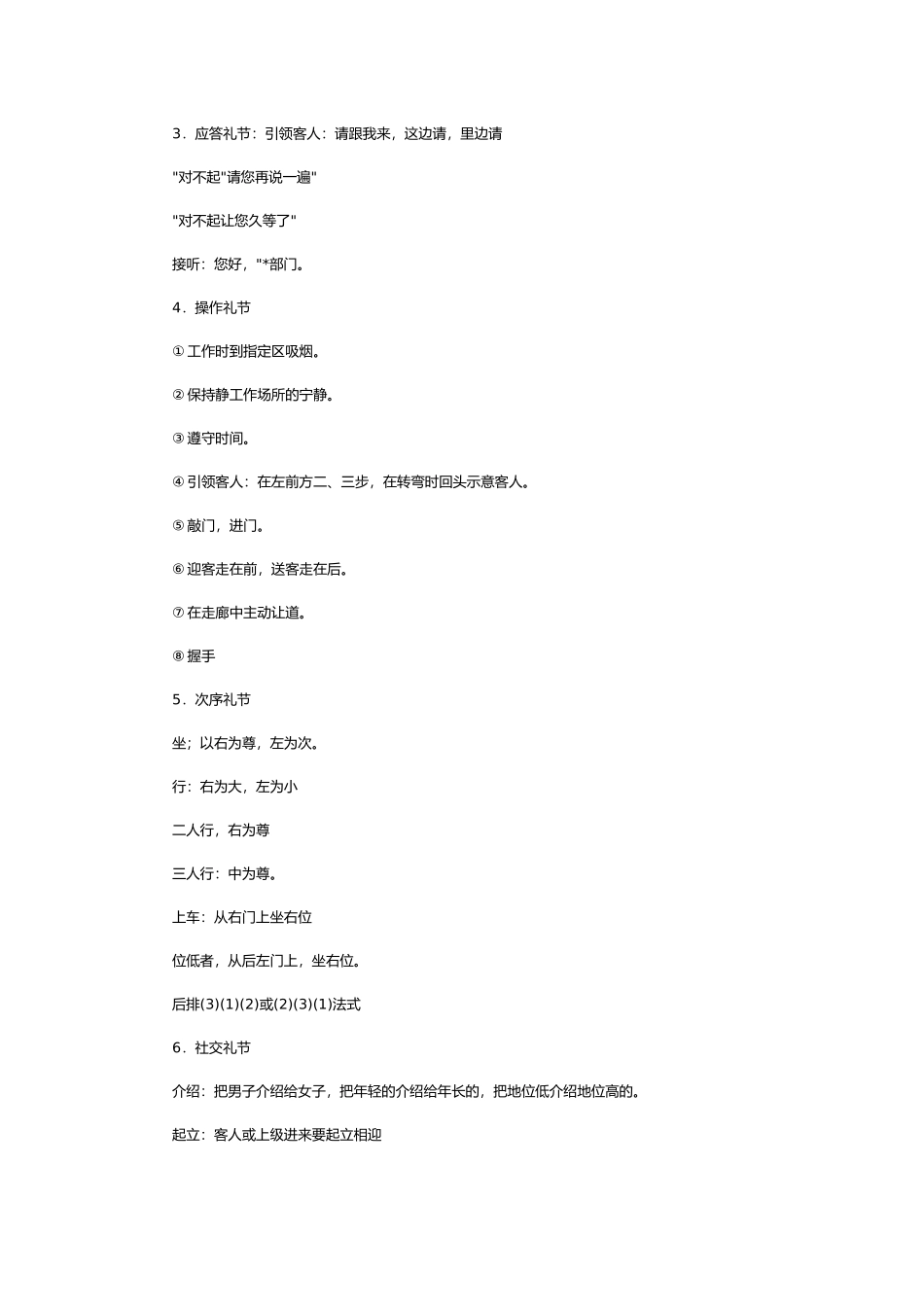 3．应答礼节：引领客人：请跟我来，这边请，里边请

"对不起"请您再说一遍"

"对不起让您久等了"

接听：您好，"*部门。

4．操作礼节

① 工作时到指定区吸烟。

② 保持静工作场所的宁静。

③ 遵守时间。

④ 引领客人：在左前方二、三步，在转弯时回头示意客人。

⑤ 敲门，进门。

⑥ 迎客走在前，送客走在后。

⑦ 在走廊中主动让道。

⑧ 握手

5．次序礼节

坐；以右为尊，左为次。

行：右为大，左为小

二人行，右为尊

三人行：中为尊。

上车：从右门上坐右位

位低者，从后左门上，坐右位。

后排(3)(1)(2)或(2)(3)(1)法式

6．社交礼节

介绍：把男子介绍给女子，把年轻的介绍给年长的，把地位低介绍地位高的。

起立：客人或上级进来要起立相迎